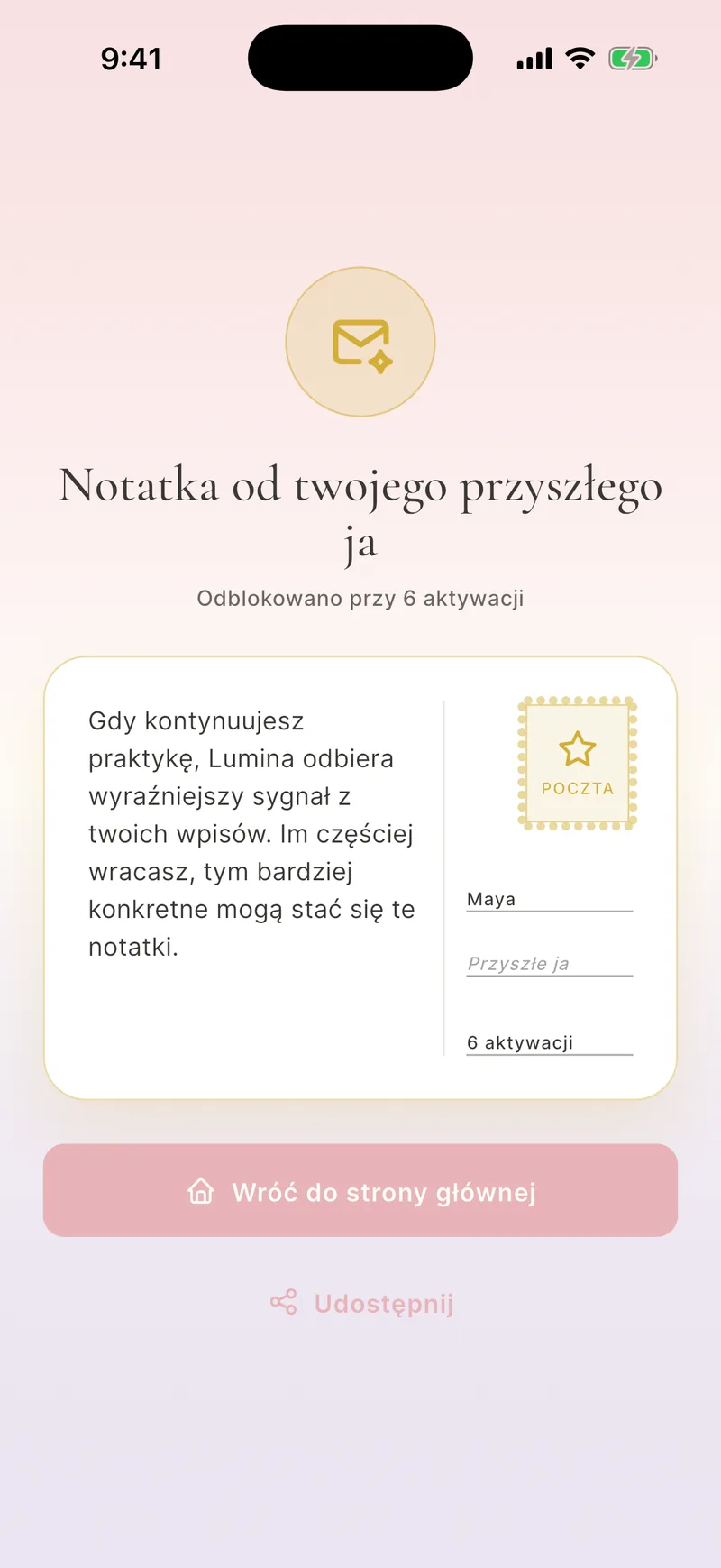 9:41

Notatka od twojego przyszłego ja

Odblokowano przy 6 aktywacji

Gdy kontynuujesz praktykę, Lumina odbiera wyraźniejszy sygnał z twoich wpisów. Im częściej wracasz, tym bardziej konkretne mogą stać się te notatki.

POCZTA

Maya

Przyszłe ja

6 aktywacji

Wróć do strony głównej

Udostępnij